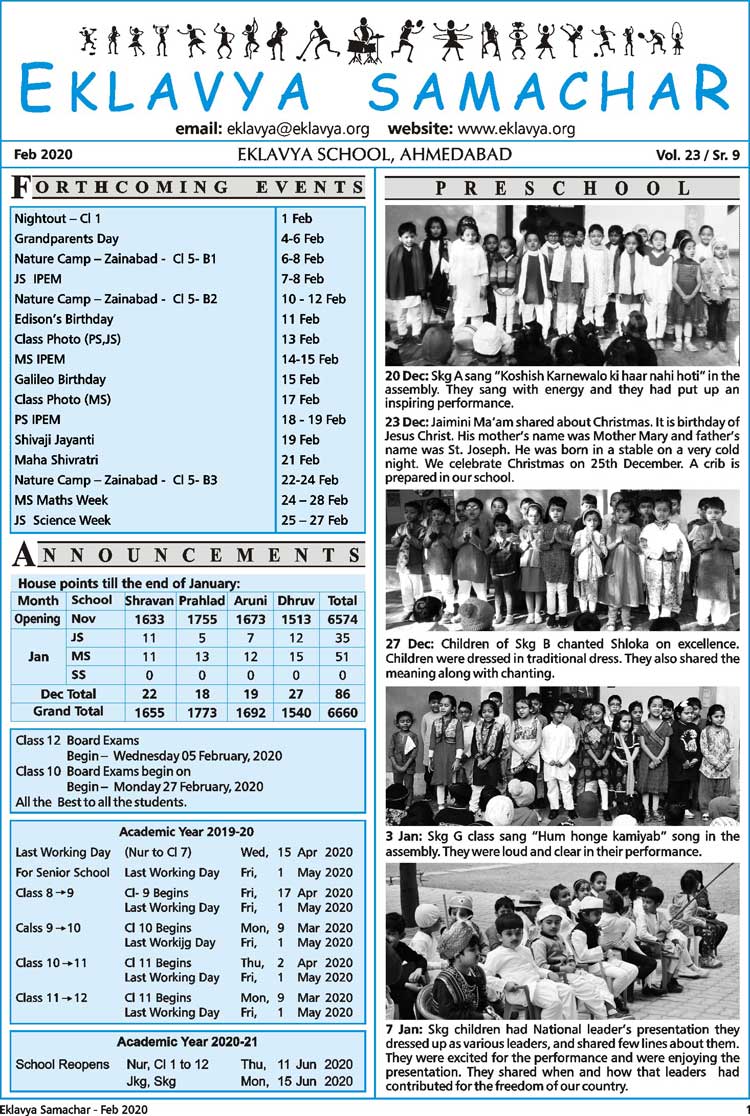 EKLAVYA SAMACHAR

email: eklavya@eklavya.org website: www.eklavya.org

Feb 2020 EKLAVYA SCHOOL, AHMEDABAD Vol. 23 / Sr. 9

FORTHCOMING EVENTS

| | |
|---|---|
| Nightout – Cl 1 | 1 Feb |
| Grandparents Day | 4-6 Feb |
| Nature Camp – Zainabad - Cl 5- B1 | 6-8 Feb |
| JS IPEM | 7-8 Feb |
| Nature Camp – Zainabad - Cl 5- B2 | 10 - 12 Feb |
| Edison's Birthday | 11 Feb |
| Class Photo (PS,JS) | 13 Feb |
| MS IPEM | 14-15 Feb |
| Galileo Birthday | 15 Feb |
| Class Photo (MS) | 17 Feb |
| PS IPEM | 18 - 19 Feb |
| Shivaji Jayanti | 19 Feb |
| Maha Shivratri | 21 Feb |
| Nature Camp – Zainabad - Cl 5- B3 | 22-24 Feb |
| MS Maths Week | 24 – 28 Feb |
| JS Science Week | 25 – 27 Feb |

ANNOUNCEMENTS

House points till the end of January:

| Month | School | Shravan | Prahlad | Aruni | Dhruv | Total |
|---|---|---|---|---|---|---|
| Opening | Nov | 1633 | 1755 | 1673 | 1513 | 6574 |
| Jan | JS | 11 | 5 | 7 | 12 | 35 |
| | MS | 11 | 13 | 12 | 15 | 51 |
| | SS | 0 | 0 | 0 | 0 | 0 |
| Dec Total | | 22 | 18 | 19 | 27 | 86 |
| Grand Total | | 1655 | 1773 | 1692 | 1540 | 6660 |

Class 12 Board Exams
Begin – Wednesday 05 February, 2020
Class 10 Board Exams begin on
Begin – Monday 27 February, 2020
All the Best to all the students.

Academic Year 2019-20

| | | | | |
|---|---|---|---|---|
| Last Working Day | (Nur to Cl 7) | Wed, | 15 | Apr 2020 |
| For Senior School | Last Working Day | Fri, | 1 | May 2020 |
| Class 8 → 9 | Cl- 9 Begins | Fri, | 17 | Apr 2020 |
| | Last Working Day | Fri, | 1 | May 2020 |
| Calss 9 → 10 | Cl 10 Begins | Mon, | 9 | Mar 2020 |
| | Last Workijg Day | Fri, | 1 | May 2020 |
| Class 10 → 11 | Cl 11 Begins | Thu, | 2 | Apr 2020 |
| | Last Working Day | Fri, | 1 | May 2020 |
| Class 11 → 12 | Cl 11 Begins | Mon, | 9 | Mar 2020 |
| | Last Working Day | Fri, | 1 | May 2020 |

Academic Year 2020-21

| | | | | |
|---|---|---|---|---|
| School Reopens | Nur, Cl 1 to 12 | Thu, | 11 | Jun 2020 |
| | Jkg, Skg | Mon, | 15 | Jun 2020 |

PRESCHOOL

20 Dec: Skg A sang "Koshish Karnewalo ki haar nahi hoti" in the assembly. They sang with energy and they had put up an inspiring performance.

23 Dec: Jaimini Ma'am shared about Christmas. It is birthday of Jesus Christ. His mother's name was Mother Mary and father's name was St. Joseph. He was born in a stable on a very cold night. We celebrate Christmas on 25th December. A crib is prepared in our school.

27 Dec: Children of Skg B chanted Shloka on excellence. Children were dressed in traditional dress. They also shared the meaning along with chanting.

3 Jan: Skg G class sang "Hum honge kamiyab" song in the assembly. They were loud and clear in their performance.

7 Jan: Skg children had National leader's presentation they dressed up as various leaders, and shared few lines about them. They were excited for the performance and were enjoying the presentation. They shared when and how that leaders had contributed for the freedom of our country.

Eklavya Samachar - Feb 2020